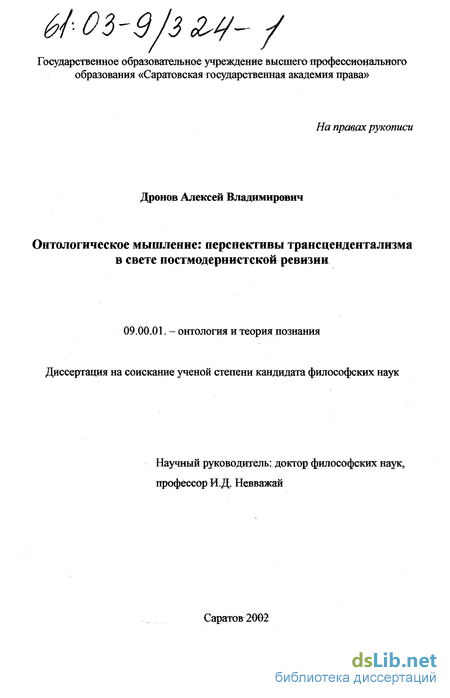 61:03-9/324-1

Государственное образовательное учреждение высшего профессионального образования «Саратовская государственная академия права»

На правах рукописи

Дронов Алексей Владимирович

Онтологическое мышление: перспективы трансцендентализма в свете постмодернистской ревизии

09.00.01. – онтология и теория познания

Диссертация на соискание ученой степени кандидата философских наук

Научный руководитель: доктор философских наук, профессор И.Д. Невважай

Саратов 2002

dsLib.net
библиотека диссертаций